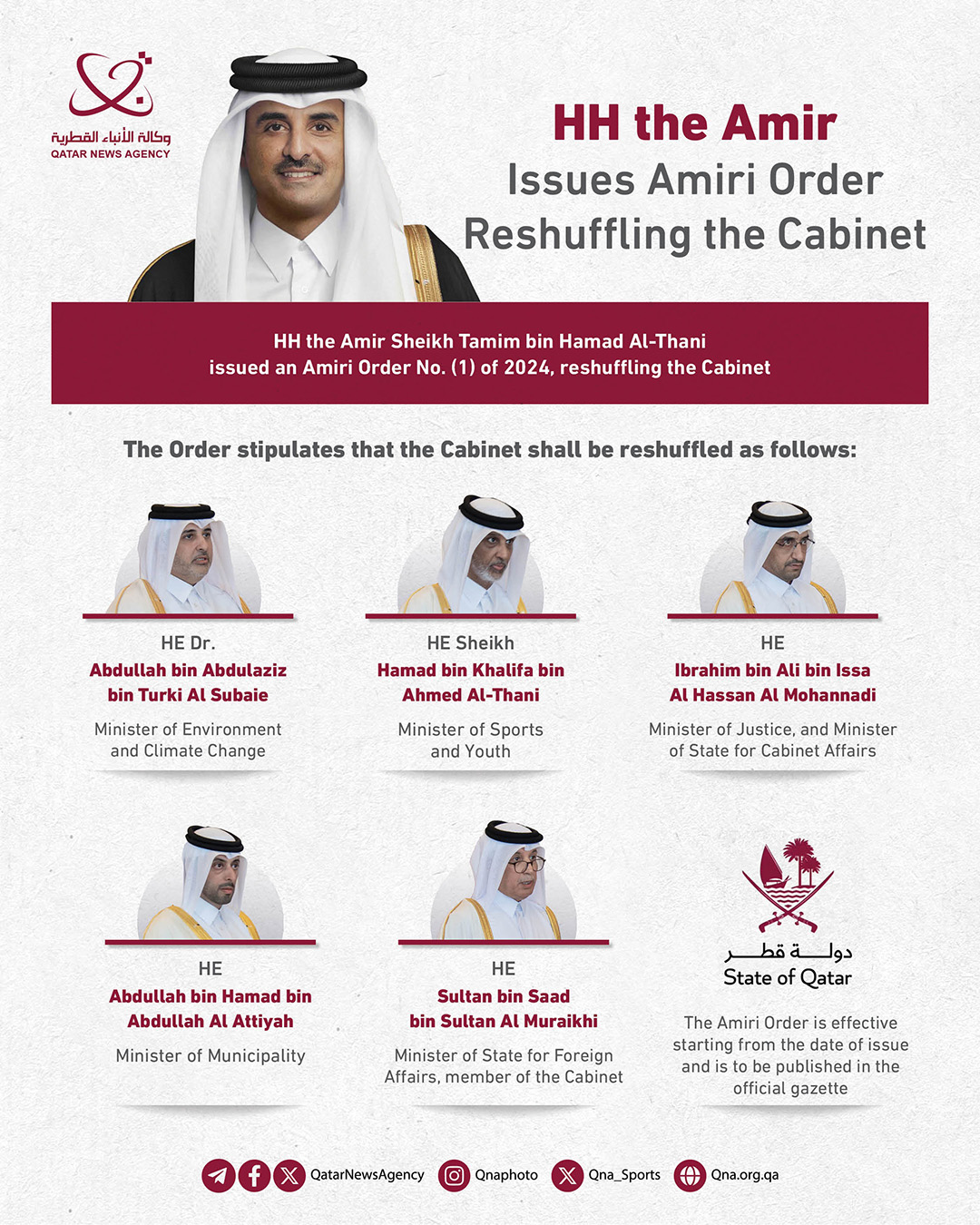 وكالة الأنباء القطرية
QATAR NEWS AGENCY

HH the Amir
Issues Amiri Order
Reshuffling the Cabinet

HH the Amir Sheikh Tamim bin Hamad Al-Thani issued an Amiri Order No. (1) of 2024, reshuffling the Cabinet

The Order stipulates that the Cabinet shall be reshuffled as follows:

HE Dr.
Abdullah bin Abdulaziz bin Turki Al Subaie
Minister of Environment and Climate Change

HE Sheikh
Hamad bin Khalifa bin Ahmed Al-Thani
Minister of Sports and Youth

HE
Ibrahim bin Ali bin Issa Al Hassan Al Mohannadi
Minister of Justice, and Minister of State for Cabinet Affairs

HE
Abdullah bin Hamad bin Abdullah Al Attiyah
Minister of Municipality

HE
Sultan bin Saad bin Sultan Al Muraikhi
Minister of State for Foreign Affairs, member of the Cabinet

دولة قطر
State of Qatar

The Amiri Order is effective starting from the date of issue and is to be published in the official gazette

QatarNewsAgency Qnaphoto Qna_Sports Qna.org.qa